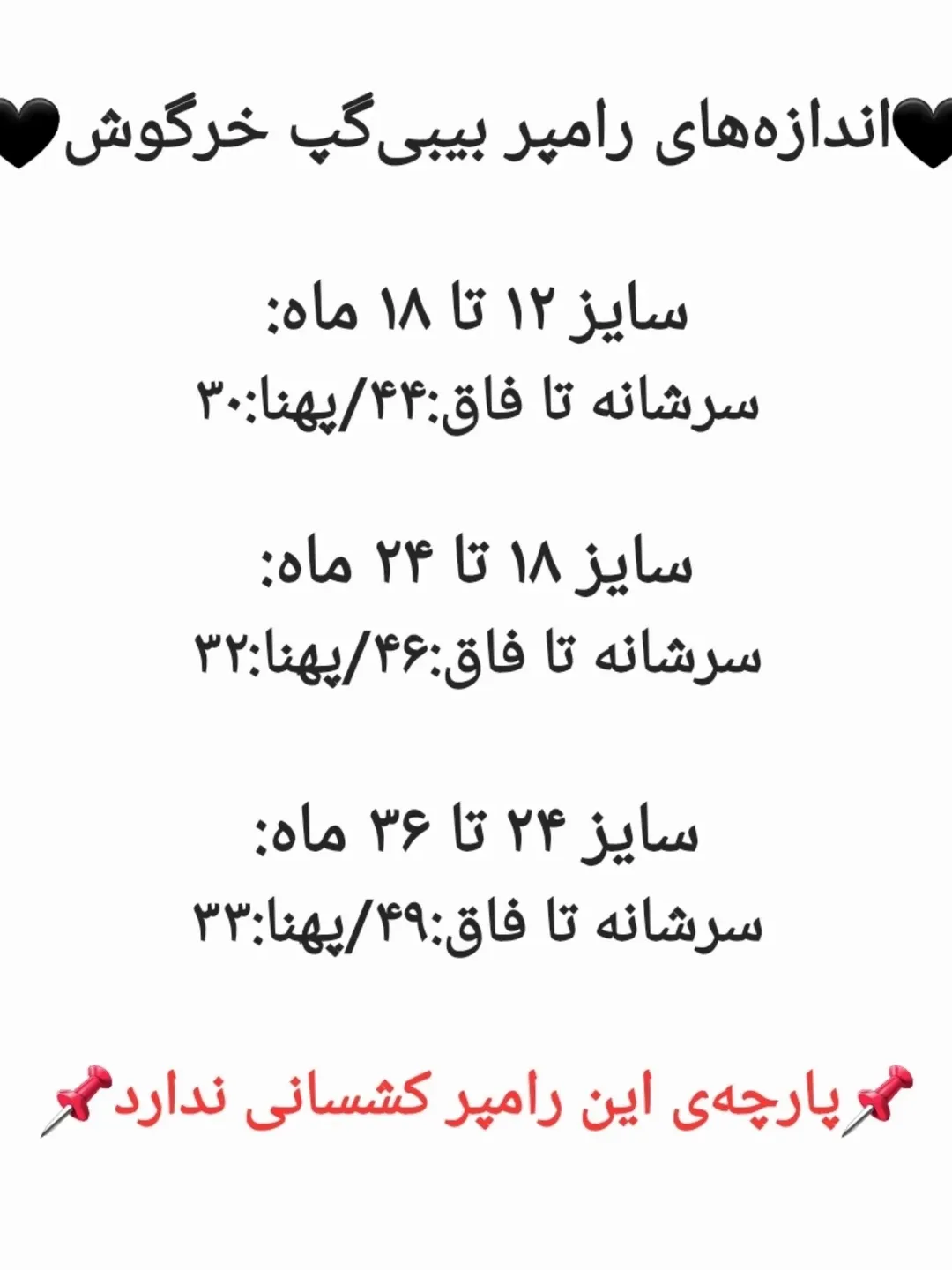 🖤اندازه‌های رامپر بیبی‌گپ خرگوش🖤

سایز ۱۲ تا ۱۸ ماه:
سرشانه تا فاق:۴۴/پهنا:۳۰

سایز ۱۸ تا ۲۴ ماه:
سرشانه تا فاق:۴۶/پهنا:۳۲

سایز ۲۴ تا ۳۶ ماه:
سرشانه تا فاق:۴۹/پهنا:۳۳

📌پارچه‌ی این رامپر کشسانی ندارد📌